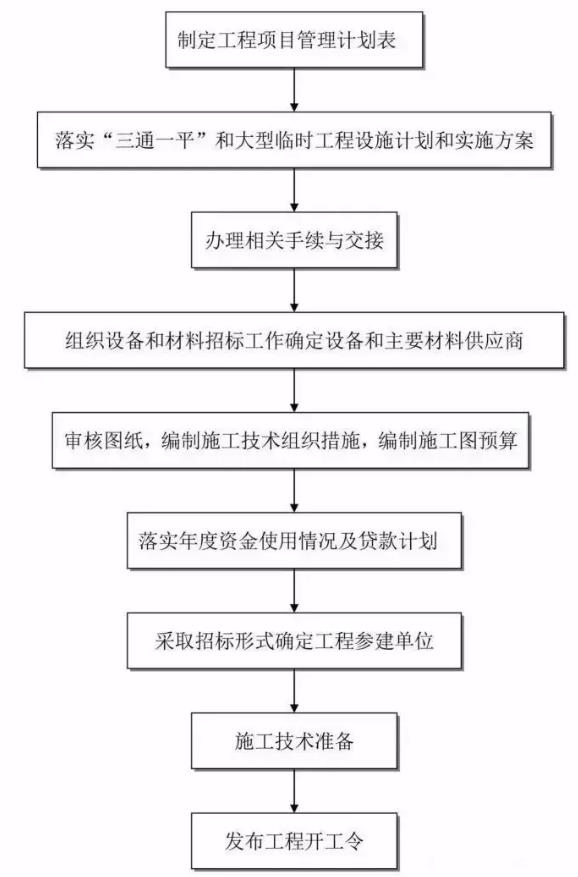 制定工程项目管理计划表

落实“三通一平”和大型临时工程设施计划和实施方案

办理相关手续与交接

组织设备和材料招标工作确定设备和主要材料供应商

审核图纸，编制施工技术组织措施，编制施工图预算

落实年度资金使用情况及贷款计划

采取招标形式确定工程参建单位

施工技术准备

发布工程开工令